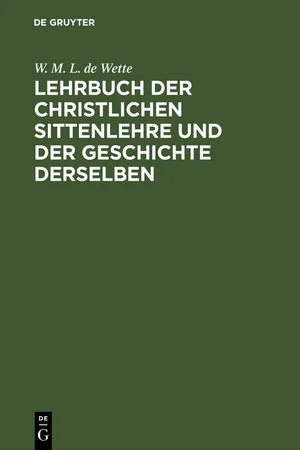 DE GRUYTER

W. M. L. de Wette

LEHRBUCH DER CHRISTLICHEN SITTENLEHRE UND DER GESCHICHTE DERSELBEN

DE G